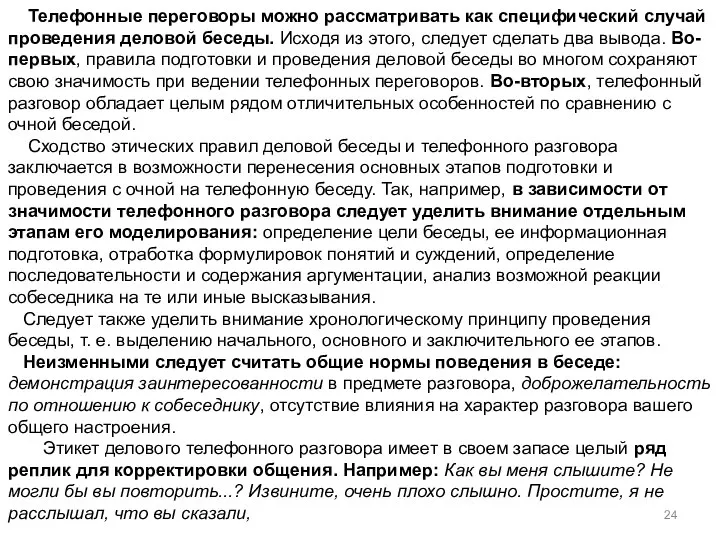 Телефонные переговоры можно рассматривать как специфический случай проведения деловой беседы. Исходя из этого, следует сделать два вывода. Во-первых, правила подготовки и проведения деловой беседы во многом сохраняют свою значимость при ведении телефонных переговоров. Во-вторых, телефонный разговор обладает целым рядом отличительных особенностей по сравнению с очной беседой.

Сходство этических правил деловой беседы и телефонного разговора заключается в возможности перенесения основных этапов подготовки и проведения с очной на телефонную беседу. Так, например, в зависимости от значимости телефонного разговора следует уделить внимание отдельным этапам его моделирования: определение цели беседы, ее информационная подготовка, отработка формулировок понятий и суждений, определение последовательности и содержания аргументации, анализ возможной реакции собеседника на те или иные высказывания.

Следует также уделить внимание хронологическому принципу проведения беседы, т. е. выделению начального, основного и заключительного ее этапов.

Неизменными следует считать общие нормы поведения в беседе: демонстрация заинтересованности в предмете разговора, доброжелательность по отношению к собеседнику, отсутствие влияния на характер разговора вашего общего настроения.

Этикет делового телефонного разговора имеет в своем запасе целый ряд реплик для корректировки общения. Например: Как вы меня слышите? Не могли бы вы повторить...? Извините, очень плохо слышно. Простите, я не расслышал, что вы сказали,

24